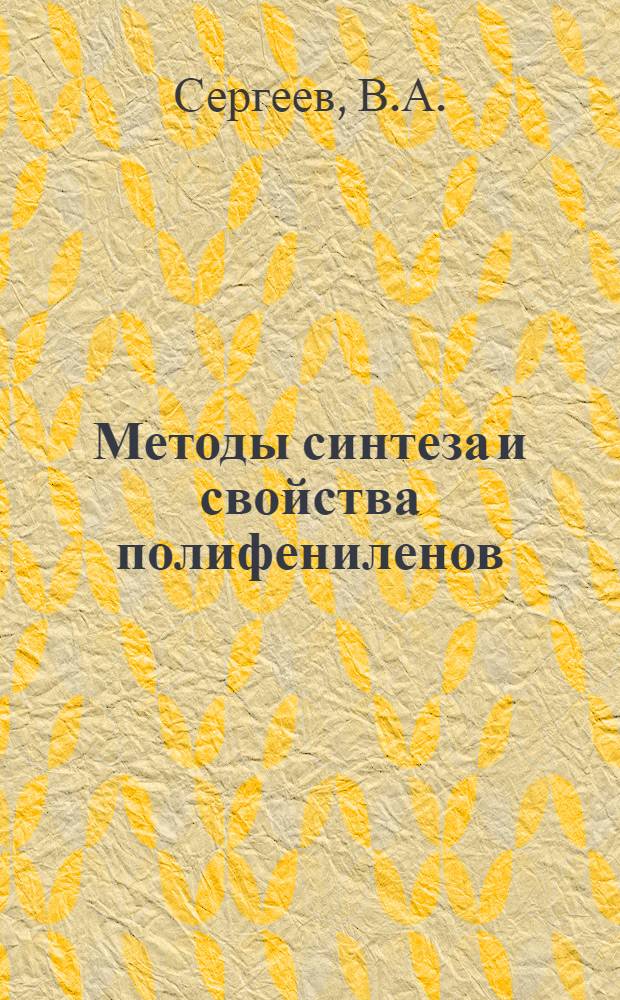 Сергеев, В.А.

Методы синтеза и свойства полифениленов